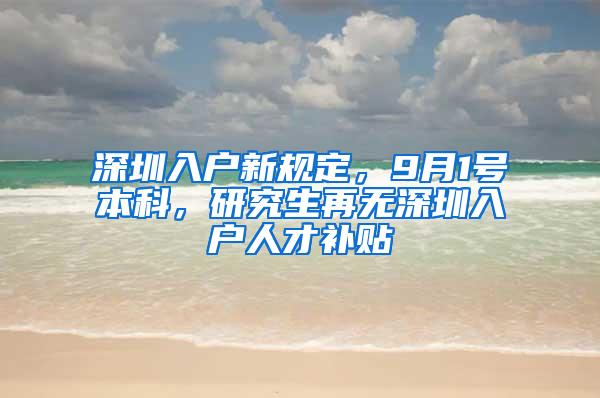 深圳入户新规定，9月1号本科，研究生再无深圳入户人才补贴